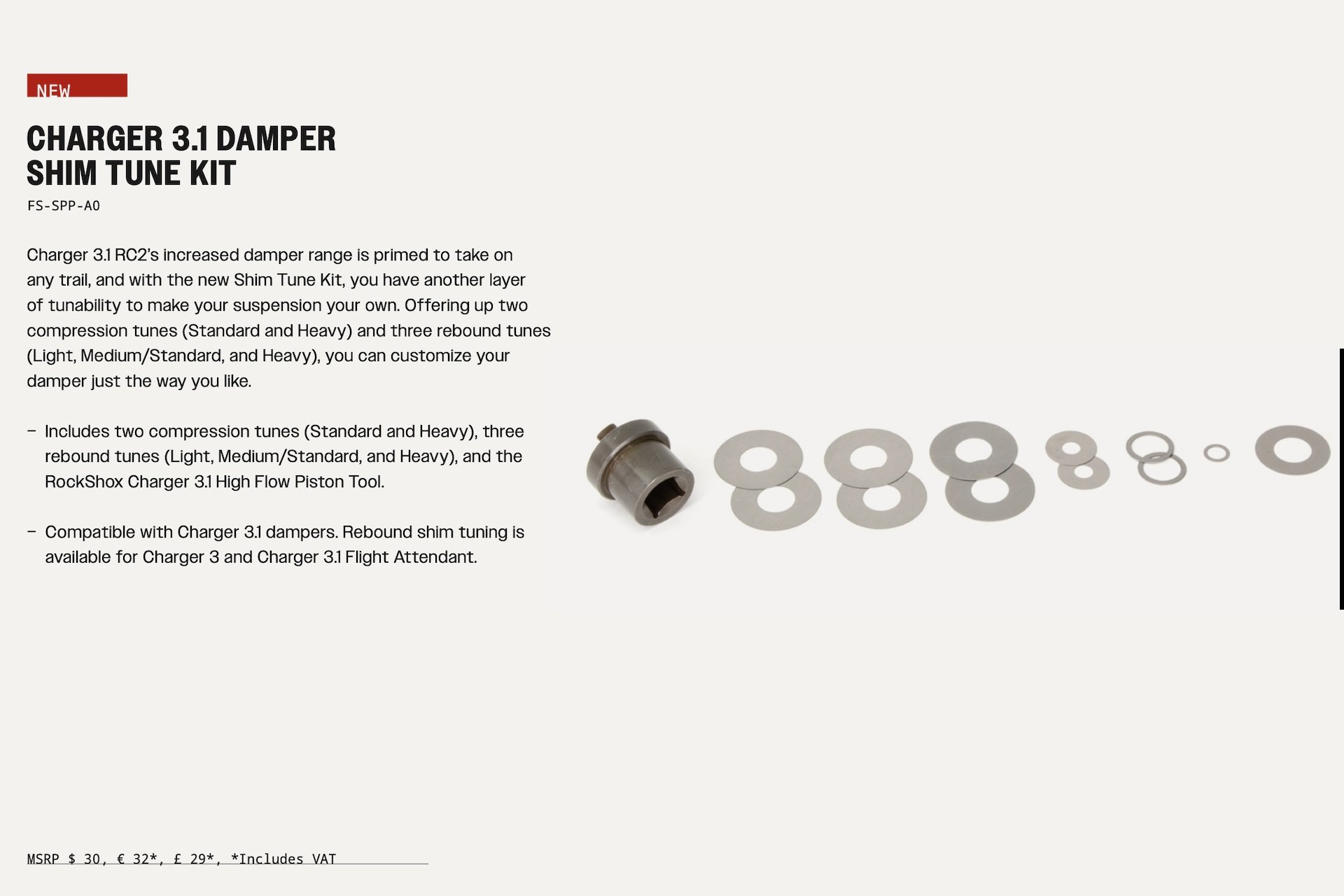 NEW

CHARGER 3.1 DAMPER SHIM TUNE KIT

FS-SPP-A0

Charger 3.1 RC2's increased damper range is primed to take on any trail, and with the new Shim Tune Kit, you have another layer of tunability to make your suspension your own. Offering up two compression tunes (Standard and Heavy) and three rebound tunes (Light, Medium/Standard, and Heavy), you can customize your damper just the way you like.

– Includes two compression tunes (Standard and Heavy), three rebound tunes (Light, Medium/Standard, and Heavy), and the RockShox Charger 3.1 High Flow Piston Tool.

– Compatible with Charger 3.1 dampers. Rebound shim tuning is available for Charger 3 and Charger 3.1 Flight Attendant.

MSRP $ 30, € 32*, £ 29*, *Includes VAT